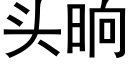 头晌